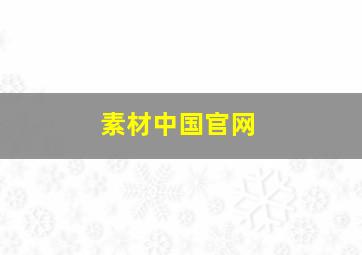 素材中国官网